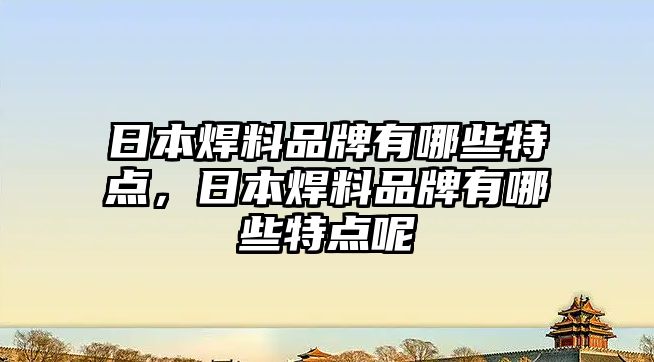 日本焊料品牌有哪些特点，日本焊料品牌有哪些特点呢